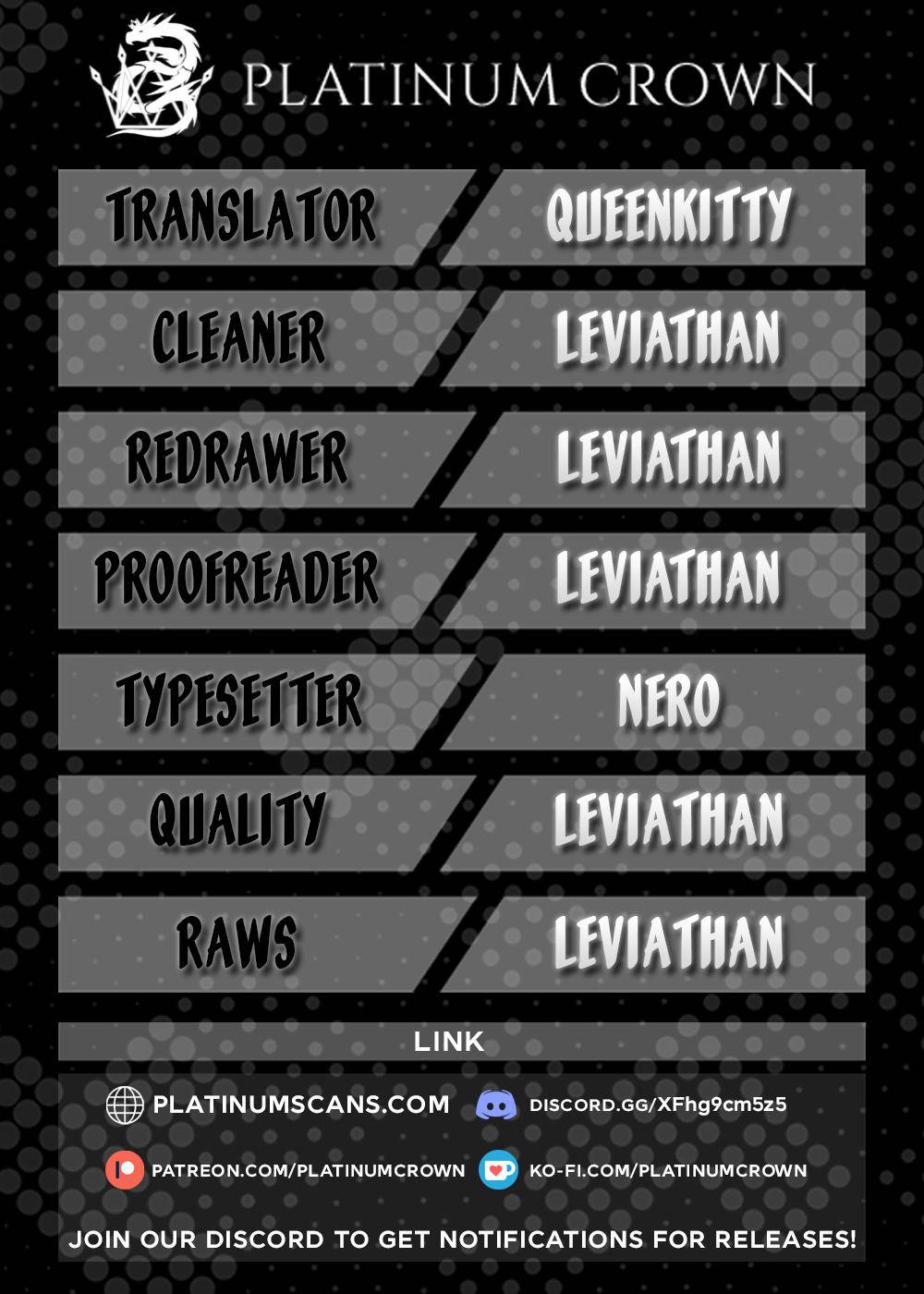 PLATINUM CROWN

TRANSLATOR
QUEENKITTY

CLEANER
LEVIATHAN

REDRAWER
LEVIATHAN

PROOFREADER
LEVIATHAN

TYPESETTER
NERO

QUALITY
LEVIATHAN

RAWS
LEVIATHAN

LINK

PLATINUMSCANS.COM
DISCORD.GG/XFhg9cm5z5

PATREON.COM/PLATINUMCROWN
KO-FI.COM/PLATINUMCROWN

JOIN OUR DISCORD TO GET NOTIFICATIONS FOR RELEASES!